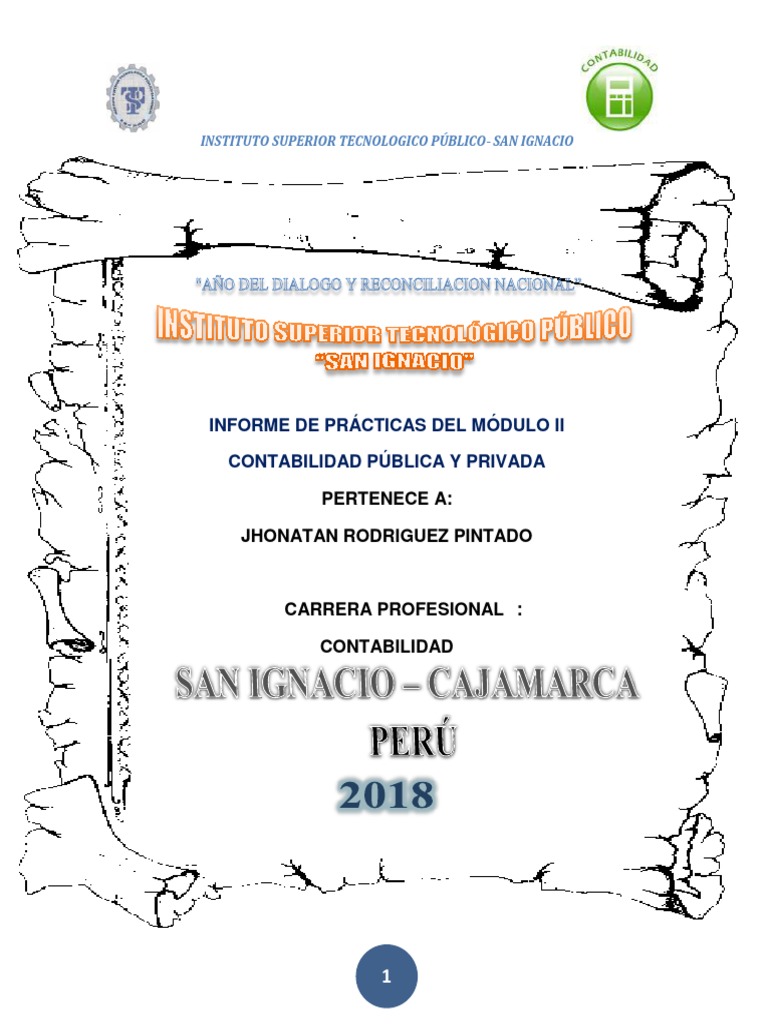 CONTABILIDAD

INSTITUTO SUPERIOR TECNOLOGICO PÚBLICO- SAN IGNACIO

"AÑO DEL DIALOGO Y RECONCILIACION NACIONAL"

INSTITUTO SUPERIOR TECNOLÓGICO PÚBLICO
"SAN IGNACIO"

INFORME DE PRÁCTICAS DEL MÓDULO II

CONTABILIDAD PÚBLICA Y PRIVADA

PERTENECE A:

JHONATAN RODRIGUEZ PINTADO

CARRERA PROFESIONAL :

CONTABILIDAD

SAN IGNACIO – CAJAMARCA

PERÚ

2018

1